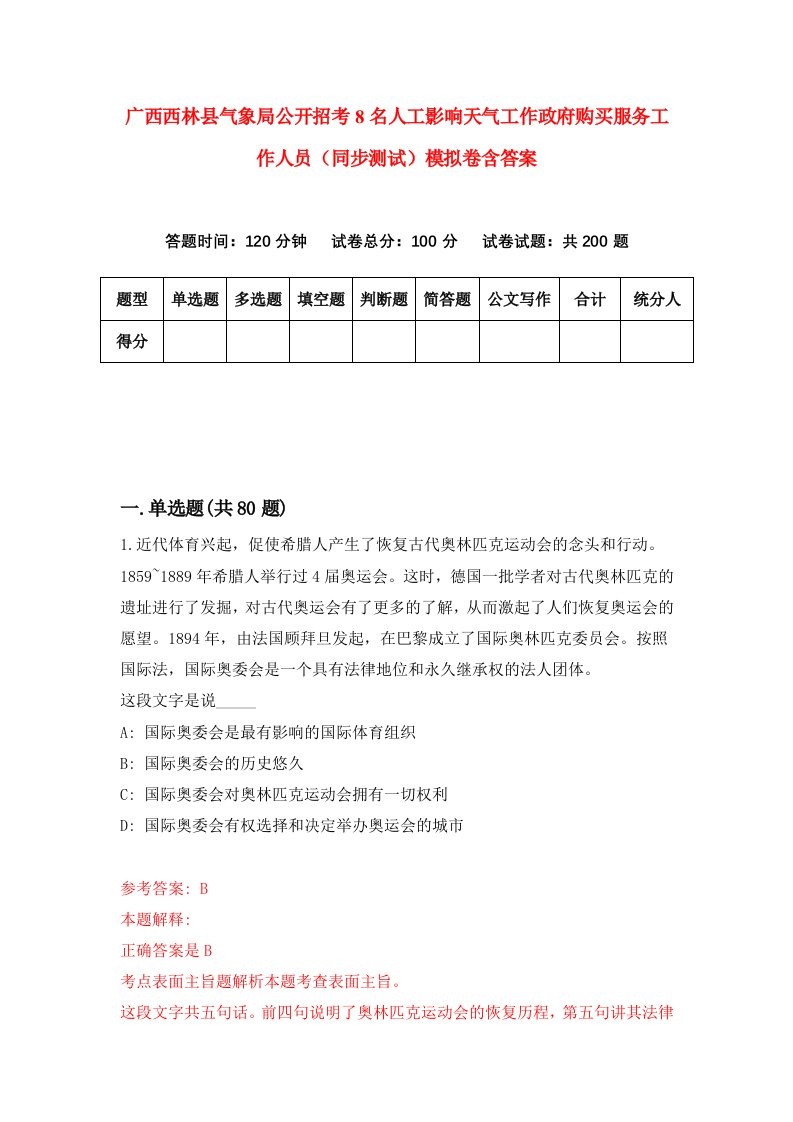 广西西林县气象局公开招考8名人工影响天气工作政府购买服务工作人员（同步测试）模拟卷含答案

答题时间：120分钟　试卷总分：100分　试卷试题：共200题

| 题型 | 单选题 | 多选题 | 填空题 | 判断题 | 简答题 | 公文写作 | 合计 | 统分人 |
|---|---|---|---|---|---|---|---|---|
| 得分 | | | | | | | | |

一.单选题(共80题)

1.近代体育兴起，促使希腊人产生了恢复古代奥林匹克运动会的念头和行动。1859~1889年希腊人举行过4届奥运会。这时，德国一批学者对古代奥林匹克的遗址进行了发掘，对古代奥运会有了更多的了解，从而激起了人们恢复奥运会的愿望。1894年，由法国顾拜旦发起，在巴黎成立了国际奥林匹克委员会。按照国际法，国际奥委会是一个具有法律地位和永久继承权的法人团体。
这段文字是说_____
A: 国际奥委会是最有影响的国际体育组织
B: 国际奥委会的历史悠久
C: 国际奥委会对奥林匹克运动会拥有一切权利
D: 国际奥委会有权选择和决定举办奥运会的城市

参考答案: B
本题解释:
正确答案是B
考点表面主旨题解析本题考查表面主旨。
这段文字共五句话。前四句说明了奥林匹克运动会的恢复历程，第五句讲其法律